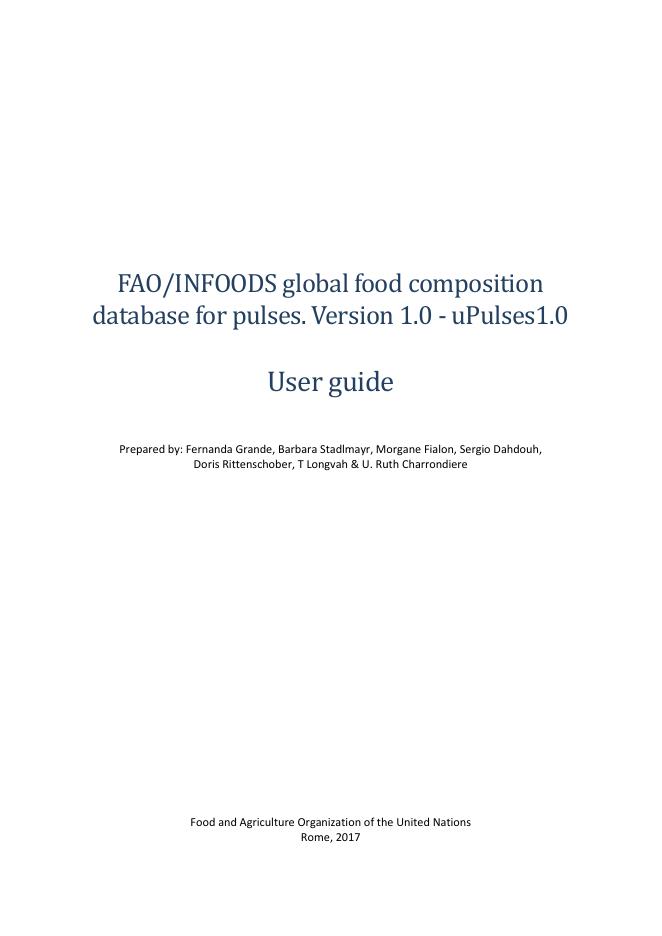 FAO/INFOODS global food composition database for pulses. Version 1.0 - uPulses1.0

User guide

Prepared by: Fernanda Grande, Barbara Stadlmayr, Morgane Fialon, Sergio Dahdouh, Doris Rittenschober, T Longvah & U. Ruth Charrondiere

Food and Agriculture Organization of the United Nations
Rome, 2017